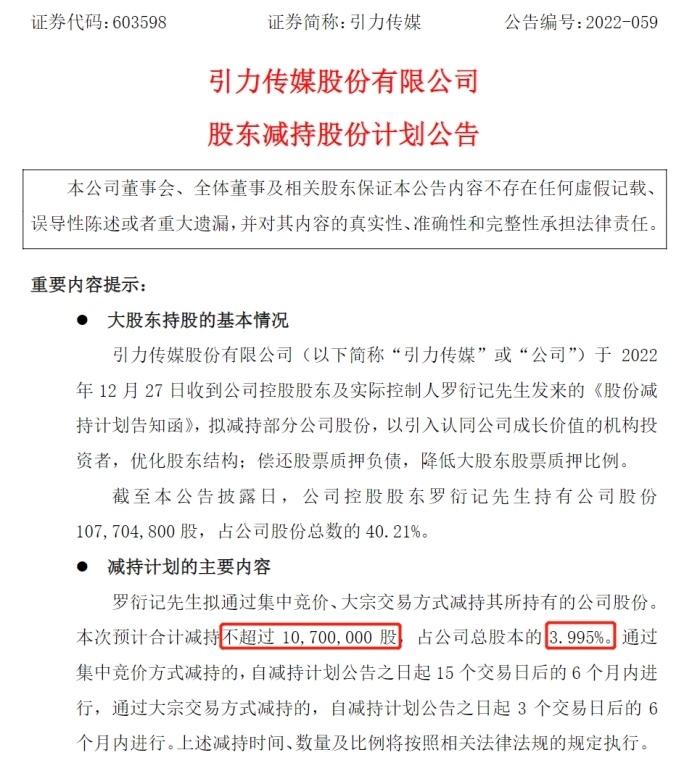 证券代码：603598　　　　证券简称：引力传媒　　　　公告编号：2022-059

引力传媒股份有限公司

股东减持股份计划公告

本公司董事会、全体董事及相关股东保证本公告内容不存在任何虚假记载、误导性陈述或者重大遗漏，并对其内容的真实性、准确性和完整性承担法律责任。

重要内容提示：

● 大股东持股的基本情况

引力传媒股份有限公司（以下简称“引力传媒”或“公司”）于 2022 年 12 月 27 日收到公司控股股东及实际控制人罗衍记先生发来的《股份减持计划告知函》，拟减持部分公司股份，以引入认同公司成长价值的机构投资者，优化股东结构；偿还股票质押负债，降低大股东股票质押比例。

截至本公告披露日，公司控股股东罗衍记先生持有公司股份 107,704,800 股，占公司股份总数的 40.21%。

● 减持计划的主要内容

罗衍记先生拟通过集中竞价、大宗交易方式减持其所持有的公司股份。本次预计合计减持不超过 10,700,000 股，占公司总股本的 3.995%。通过集中竞价方式减持的，自减持计划公告之日起 15 个交易日后的 6 个月内进行，通过大宗交易方式减持的，自减持计划公告之日起 3 个交易日后的 6 个月内进行。上述减持时间、数量及比例将按照相关法律法规的规定执行。